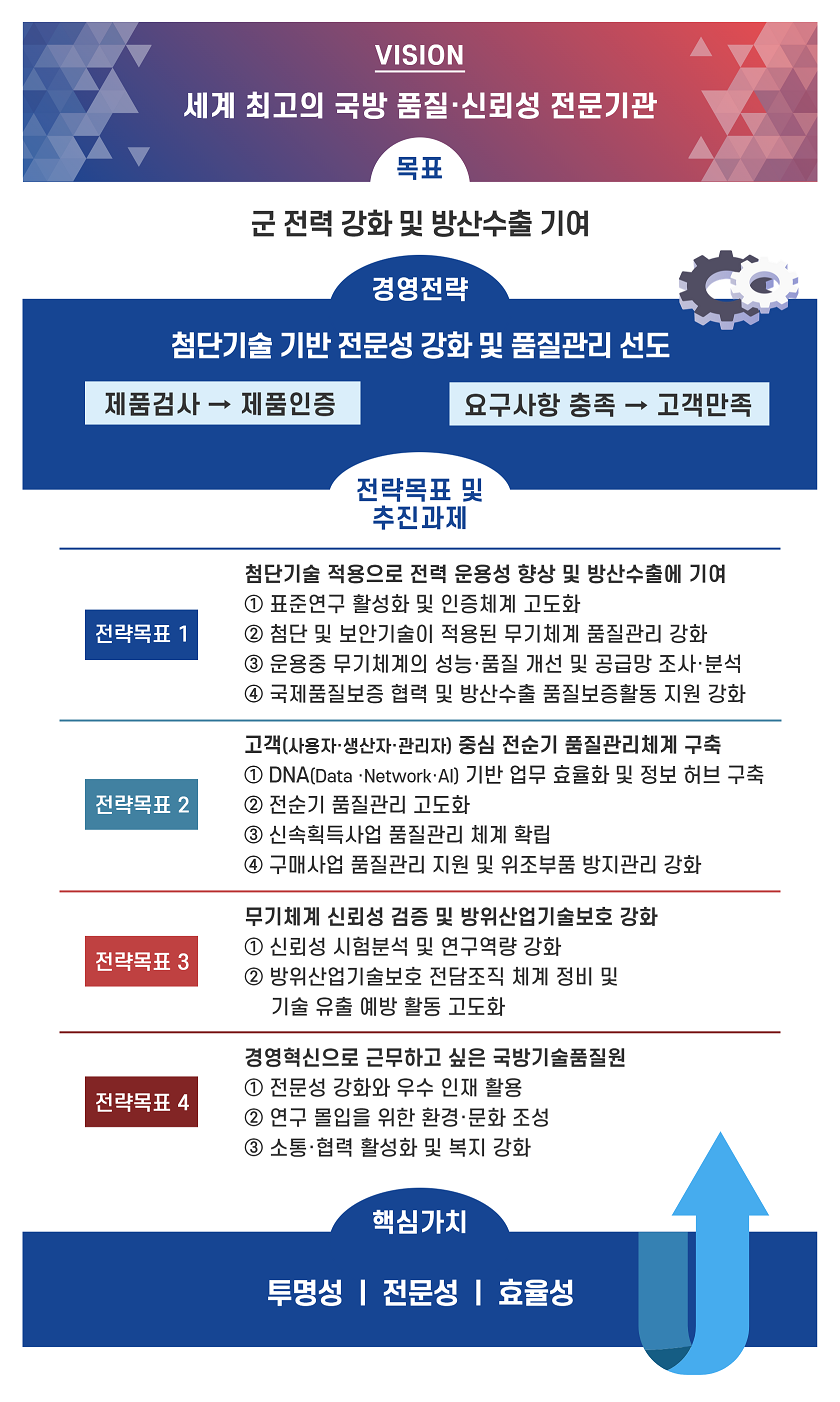 VISION

세계 최고의 국방 품질·신뢰성 전문기관

목표

군 전력 강화 및 방산수출 기여

경영전략

첨단기술 기반 전문성 강화 및 품질관리 선도

제품검사 → 제품인증

요구사항 충족 → 고객만족

전략목표 및 추진과제

전략목표 1

첨단기술 적용으로 전력 운용성 향상 및 방산수출에 기여
① 표준연구 활성화 및 인증체계 고도화
② 첨단 및 보안기술이 적용된 무기체계 품질관리 강화
③ 운용중 무기체계의 성능·품질 개선 및 공급망 조사·분석
④ 국제품질보증 협력 및 방산수출 품질보증활동 지원 강화

전략목표 2

고객(사용자·생산자·관리자) 중심 전순기 품질관리체계 구축
① DNA(Data ·Network·AI) 기반 업무 효율화 및 정보 허브 구축
② 전순기 품질관리 고도화
③ 신속획득사업 품질관리 체계 확립
④ 구매사업 품질관리 지원 및 위조부품 방지관리 강화

전략목표 3

무기체계 신뢰성 검증 및 방위산업기술보호 강화
① 신뢰성 시험분석 및 연구역량 강화
② 방위산업기술보호 전담조직 체계 정비 및 기술 유출 예방 활동 고도화

전략목표 4

경영혁신으로 근무하고 싶은 국방기술품질원
① 전문성 강화와 우수 인재 활용
② 연구 몰입을 위한 환경·문화 조성
③ 소통·협력 활성화 및 복지 강화

핵심가치

투명성 | 전문성 | 효율성